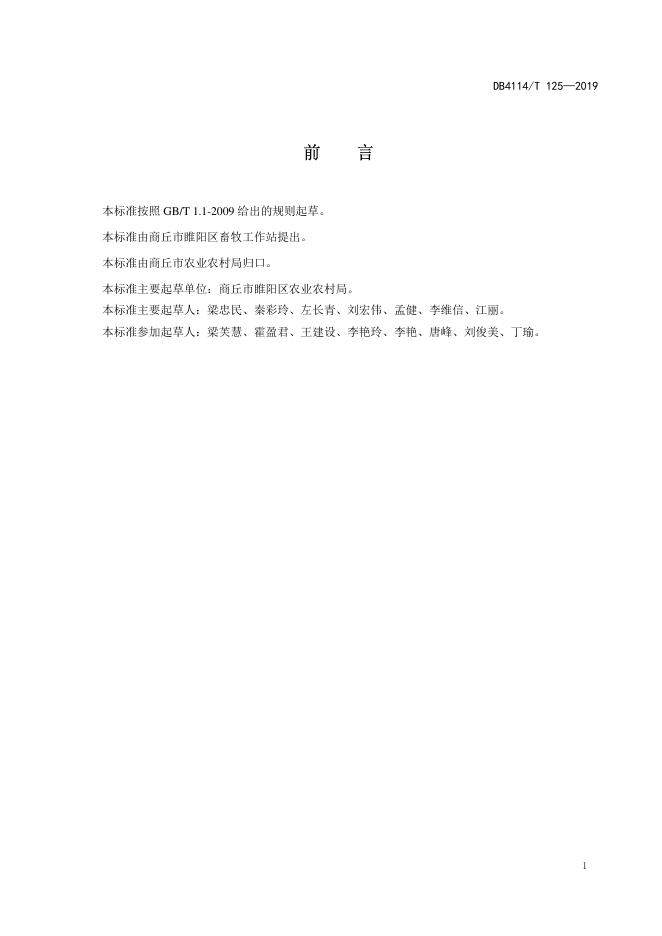 DB4114/T 125—2019

前　言

本标准按照 GB/T 1.1-2009 给出的规则起草。

本标准由商丘市睢阳区畜牧工作站提出。

本标准由商丘市农业农村局归口。

本标准主要起草单位：商丘市睢阳区农业农村局。
本标准主要起草人：梁忠民、秦彩玲、左长青、刘宏伟、孟健、李维信、江丽。
本标准参加起草人：梁芙慧、霍盈君、王建设、李艳玲、李艳、唐峰、刘俊美、丁瑜。

I